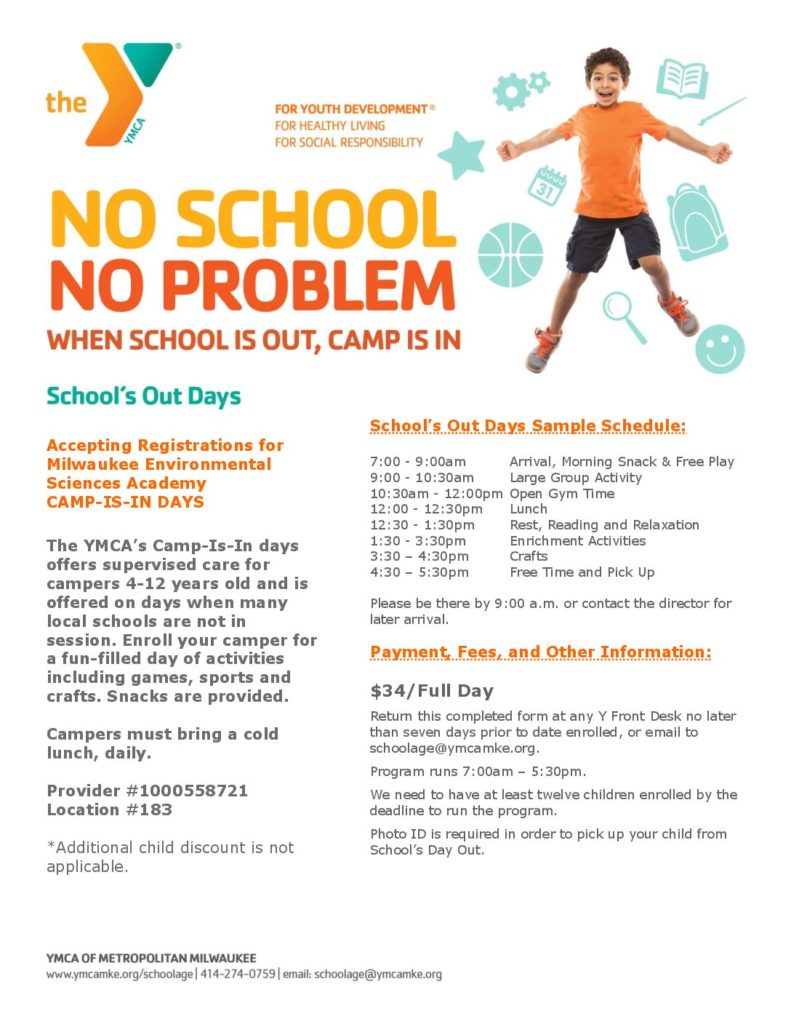 the YMCA

FOR YOUTH DEVELOPMENT®
FOR HEALTHY LIVING
FOR SOCIAL RESPONSIBILITY

31

NO SCHOOL
NO PROBLEM
WHEN SCHOOL IS OUT, CAMP IS IN

School's Out Days

Accepting Registrations for Milwaukee Environmental Sciences Academy CAMP-IS-IN DAYS

The YMCA's Camp-Is-In days offers supervised care for campers 4-12 years old and is offered on days when many local schools are not in session. Enroll your camper for a fun-filled day of activities including games, sports and crafts. Snacks are provided.

Campers must bring a cold lunch, daily.

Provider #1000558721
Location #183

*Additional child discount is not applicable.

School's Out Days Sample Schedule:

| | |
|---|---|
| 7:00 - 9:00am | Arrival, Morning Snack & Free Play |
| 9:00 - 10:30am | Large Group Activity |
| 10:30am - 12:00pm | Open Gym Time |
| 12:00 - 12:30pm | Lunch |
| 12:30 - 1:30pm | Rest, Reading and Relaxation |
| 1:30 - 3:30pm | Enrichment Activities |
| 3:30 – 4:30pm | Crafts |
| 4:30 – 5:30pm | Free Time and Pick Up |

Please be there by 9:00 a.m. or contact the director for later arrival.

Payment, Fees, and Other Information:

$34/Full Day

Return this completed form at any Y Front Desk no later than seven days prior to date enrolled, or email to schoolage@ymcamke.org.

Program runs 7:00am – 5:30pm.

We need to have at least twelve children enrolled by the deadline to run the program.

Photo ID is required in order to pick up your child from School's Day Out.

YMCA OF METROPOLITAN MILWAUKEE
www.ymcamke.org/schoolage | 414-274-0759 | email: schoolage@ymcamke.org